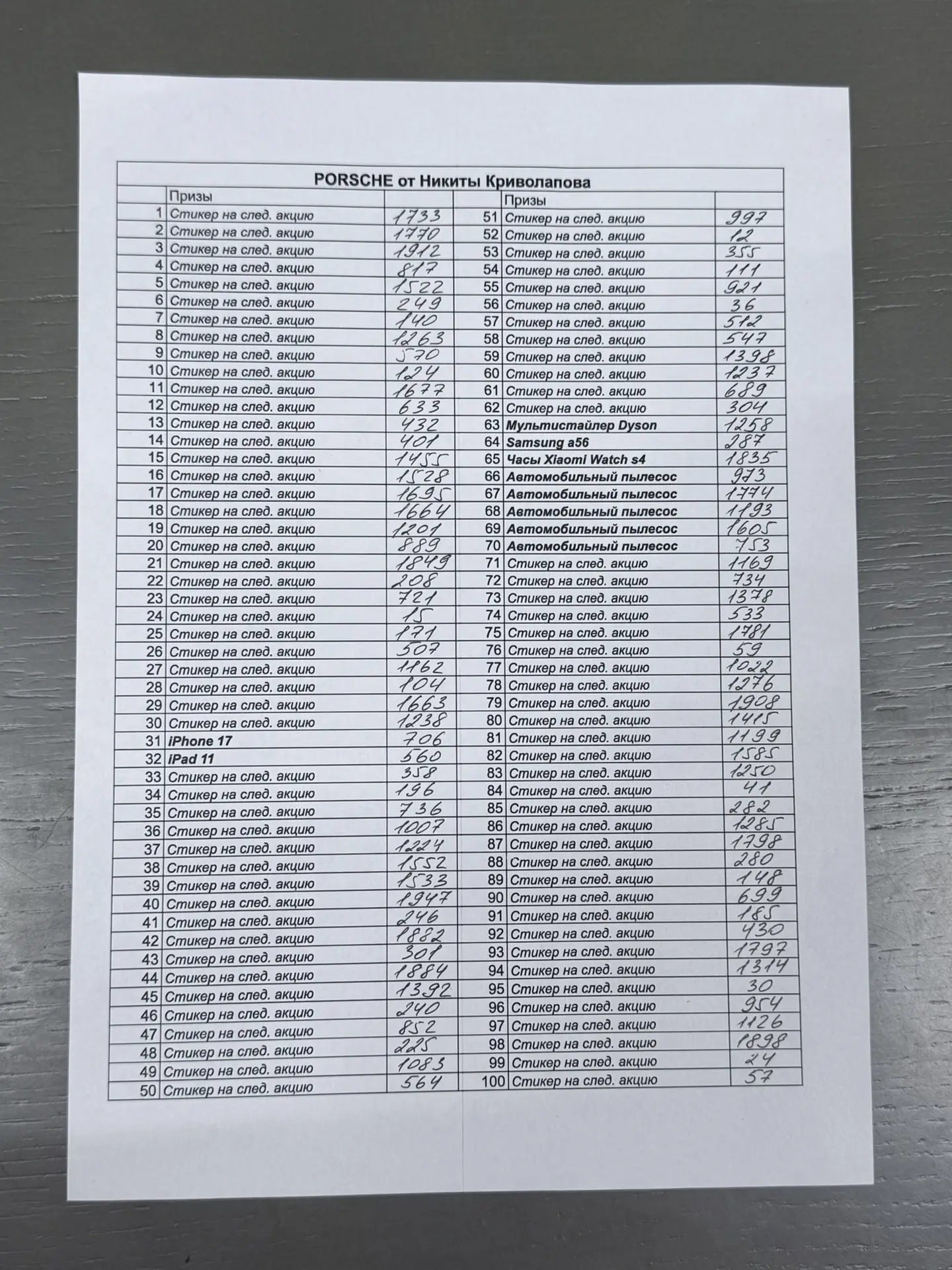 PORSCHE от Никиты Криволапова

|  | Призы |  |  | Призы |  |
|---|---|---|---|---|---|
| 1 | Стикер на след. акцию | 1733 | 51 | Стикер на след. акцию | 997 |
| 2 | Стикер на след. акцию | 1770 | 52 | Стикер на след. акцию | 12 |
| 3 | Стикер на след. акцию | 1912 | 53 | Стикер на след. акцию | 355 |
| 4 | Стикер на след. акцию | 817 | 54 | Стикер на след. акцию | 111 |
| 5 | Стикер на след. акцию | 1522 | 55 | Стикер на след. акцию | 921 |
| 6 | Стикер на след. акцию | 249 | 56 | Стикер на след. акцию | 36 |
| 7 | Стикер на след. акцию | 140 | 57 | Стикер на след. акцию | 512 |
| 8 | Стикер на след. акцию | 1263 | 58 | Стикер на след. акцию | 547 |
| 9 | Стикер на след. акцию | 570 | 59 | Стикер на след. акцию | 1398 |
| 10 | Стикер на след. акцию | 124 | 60 | Стикер на след. акцию | 1237 |
| 11 | Стикер на след. акцию | 1677 | 61 | Стикер на след. акцию | 689 |
| 12 | Стикер на след. акцию | 633 | 62 | Стикер на след. акцию | 304 |
| 13 | Стикер на след. акцию | 432 | 63 | Мультистайлер Dyson | 1258 |
| 14 | Стикер на след. акцию | 401 | 64 | Samsung a56 | 287 |
| 15 | Стикер на след. акцию | 1455 | 65 | Часы Xiaomi Watch s4 | 1835 |
| 16 | Стикер на след. акцию | 1528 | 66 | Автомобильный пылесос | 973 |
| 17 | Стикер на след. акцию | 1695 | 67 | Автомобильный пылесос | 1774 |
| 18 | Стикер на след. акцию | 1664 | 68 | Автомобильный пылесос | 1193 |
| 19 | Стикер на след. акцию | 1201 | 69 | Автомобильный пылесос | 1605 |
| 20 | Стикер на след. акцию | 889 | 70 | Автомобильный пылесос | 753 |
| 21 | Стикер на след. акцию | 1849 | 71 | Стикер на след. акцию | 1169 |
| 22 | Стикер на след. акцию | 208 | 72 | Стикер на след. акцию | 734 |
| 23 | Стикер на след. акцию | 721 | 73 | Стикер на след. акцию | 1378 |
| 24 | Стикер на след. акцию | 15 | 74 | Стикер на след. акцию | 533 |
| 25 | Стикер на след. акцию | 171 | 75 | Стикер на след. акцию | 1781 |
| 26 | Стикер на след. акцию | 507 | 76 | Стикер на след. акцию | 59 |
| 27 | Стикер на след. акцию | 1162 | 77 | Стикер на след. акцию | 1022 |
| 28 | Стикер на след. акцию | 104 | 78 | Стикер на след. акцию | 1276 |
| 29 | Стикер на след. акцию | 1663 | 79 | Стикер на след. акцию | 1908 |
| 30 | Стикер на след. акцию | 1238 | 80 | Стикер на след. акцию | 1415 |
| 31 | iPhone 17 | 706 | 81 | Стикер на след. акцию | 1199 |
| 32 | iPad 11 | 560 | 82 | Стикер на след. акцию | 1585 |
| 33 | Стикер на след. акцию | 358 | 83 | Стикер на след. акцию | 1250 |
| 34 | Стикер на след. акцию | 196 | 84 | Стикер на след. акцию | 41 |
| 35 | Стикер на след. акцию | 736 | 85 | Стикер на след. акцию | 282 |
| 36 | Стикер на след. акцию | 1007 | 86 | Стикер на след. акцию | 1285 |
| 37 | Стикер на след. акцию | 1224 | 87 | Стикер на след. акцию | 1798 |
| 38 | Стикер на след. акцию | 1552 | 88 | Стикер на след. акцию | 280 |
| 39 | Стикер на след. акцию | 1533 | 89 | Стикер на след. акцию | 148 |
| 40 | Стикер на след. акцию | 1947 | 90 | Стикер на след. акцию | 699 |
| 41 | Стикер на след. акцию | 246 | 91 | Стикер на след. акцию | 185 |
| 42 | Стикер на след. акцию | 1882 | 92 | Стикер на след. акцию | 430 |
| 43 | Стикер на след. акцию | 301 | 93 | Стикер на след. акцию | 1797 |
| 44 | Стикер на след. акцию | 1884 | 94 | Стикер на след. акцию | 1314 |
| 45 | Стикер на след. акцию | 1392 | 95 | Стикер на след. акцию | 30 |
| 46 | Стикер на след. акцию | 240 | 96 | Стикер на след. акцию | 954 |
| 47 | Стикер на след. акцию | 852 | 97 | Стикер на след. акцию | 1126 |
| 48 | Стикер на след. акцию | 225 | 98 | Стикер на след. акцию | 1898 |
| 49 | Стикер на след. акцию | 1083 | 99 | Стикер на след. акцию | 24 |
| 50 | Стикер на след. акцию | 564 | 100 | Стикер на след. акцию | 57 |